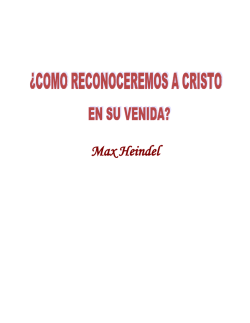 ¿COMO RECONOCEREMOS A CRISTO

EN SU VENIDA?

Max Heindel